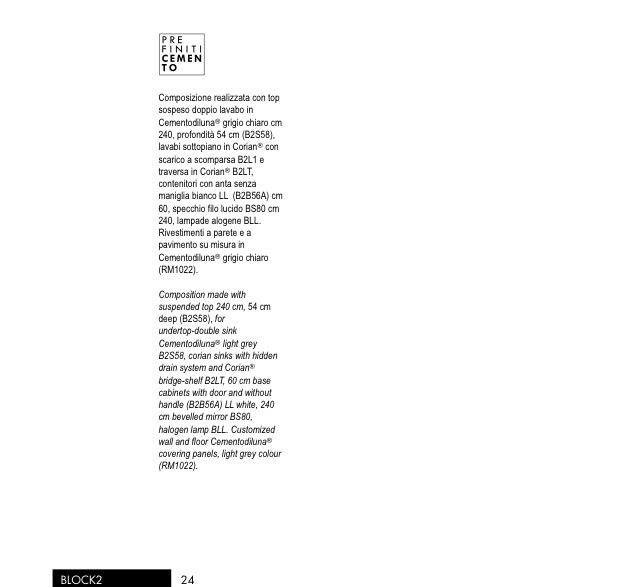 PRE
FINITI
CEMEN
TO

Composizione realizzata con top sospeso doppio lavabo in Cementodiluna® grigio chiaro cm 240, profondità 54 cm (B2S58), lavabi sottopiano in Corian® con scarico a scomparsa B2L1 e traversa in Corian® B2LT, contenitori con anta senza maniglia bianco LL (B2B56A) cm 60, specchio filo lucido BS80 cm 240, lampade alogene BLL. Rivestimenti a parete e a pavimento su misura in Cementodiluna® grigio chiaro (RM1022).

Composition made with suspended top 240 cm, 54 cm deep (B2S58), for undertop-double sink Cementodiluna® light grey B2S58, corian sinks with hidden drain system and Corian® bridge-shelf B2LT, 60 cm base cabinets with door and without handle (B2B56A) LL white, 240 cm bevelled mirror BS80, halogen lamp BLL. Customized wall and floor Cementodiluna® covering panels, light grey colour (RM1022).

BLOCK2 24